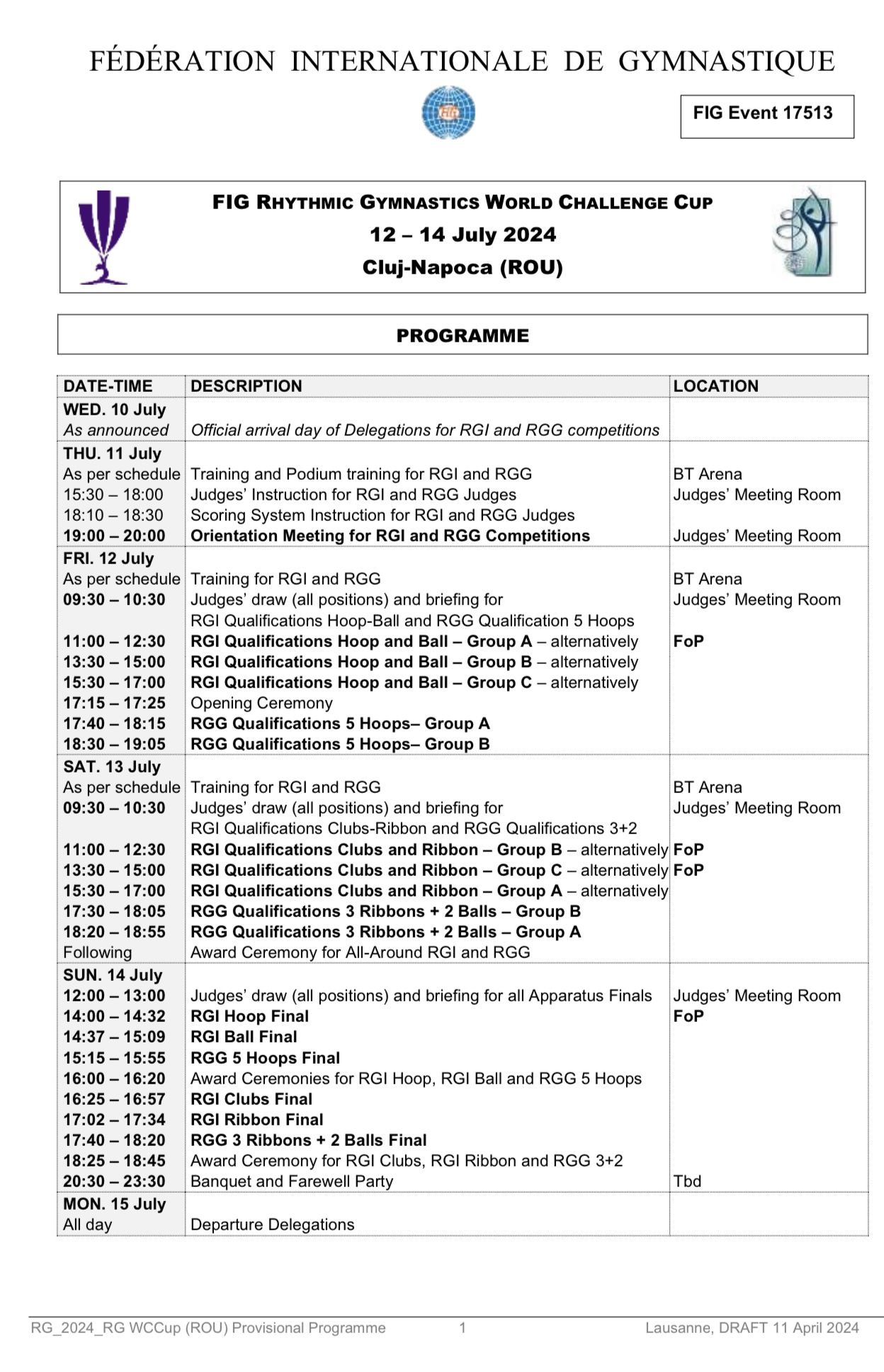 FÉDÉRATION INTERNATIONALE DE GYMNASTIQUE

FIG Event 17513

FIG RHYTHMIC GYMNASTICS WORLD CHALLENGE CUP
12 – 14 July 2024
Cluj-Napoca (ROU)

PROGRAMME

| DATE-TIME | DESCRIPTION | LOCATION |
|---|---|---|
| WED. 10 July | | |
| As announced | Official arrival day of Delegations for RGI and RGG competitions | |
| THU. 11 July | | |
| As per schedule | Training and Podium training for RGI and RGG | BT Arena |
| 15:30 – 18:00 | Judges' Instruction for RGI and RGG Judges | Judges' Meeting Room |
| 18:10 – 18:30 | Scoring System Instruction for RGI and RGG Judges | |
| 19:00 – 20:00 | Orientation Meeting for RGI and RGG Competitions | Judges' Meeting Room |
| FRI. 12 July | | |
| As per schedule | Training for RGI and RGG | BT Arena |
| 09:30 – 10:30 | Judges' draw (all positions) and briefing for RGI Qualifications Hoop-Ball and RGG Qualification 5 Hoops | Judges' Meeting Room |
| 11:00 – 12:30 | RGI Qualifications Hoop and Ball – Group A – alternatively | FoP |
| 13:30 – 15:00 | RGI Qualifications Hoop and Ball – Group B – alternatively | |
| 15:30 – 17:00 | RGI Qualifications Hoop and Ball – Group C – alternatively | |
| 17:15 – 17:25 | Opening Ceremony | |
| 17:40 – 18:15 | RGG Qualifications 5 Hoops– Group A | |
| 18:30 – 19:05 | RGG Qualifications 5 Hoops– Group B | |
| SAT. 13 July | | |
| As per schedule | Training for RGI and RGG | BT Arena |
| 09:30 – 10:30 | Judges' draw (all positions) and briefing for RGI Qualifications Clubs-Ribbon and RGG Qualifications 3+2 | Judges' Meeting Room |
| 11:00 – 12:30 | RGI Qualifications Clubs and Ribbon – Group B – alternatively | FoP |
| 13:30 – 15:00 | RGI Qualifications Clubs and Ribbon – Group C – alternatively | FoP |
| 15:30 – 17:00 | RGI Qualifications Clubs and Ribbon – Group A – alternatively | |
| 17:30 – 18:05 | RGG Qualifications 3 Ribbons + 2 Balls – Group B | |
| 18:20 – 18:55 | RGG Qualifications 3 Ribbons + 2 Balls – Group A | |
| Following | Award Ceremony for All-Around RGI and RGG | |
| SUN. 14 July | | |
| 12:00 – 13:00 | Judges' draw (all positions) and briefing for all Apparatus Finals | Judges' Meeting Room |
| 14:00 – 14:32 | RGI Hoop Final | FoP |
| 14:37 – 15:09 | RGI Ball Final | |
| 15:15 – 15:55 | RGG 5 Hoops Final | |
| 16:00 – 16:20 | Award Ceremonies for RGI Hoop, RGI Ball and RGG 5 Hoops | |
| 16:25 – 16:57 | RGI Clubs Final | |
| 17:02 – 17:34 | RGI Ribbon Final | |
| 17:40 – 18:20 | RGG 3 Ribbons + 2 Balls Final | |
| 18:25 – 18:45 | Award Ceremony for RGI Clubs, RGI Ribbon and RGG 3+2 | |
| 20:30 – 23:30 | Banquet and Farewell Party | Tbd |
| MON. 15 July | | |
| All day | Departure Delegations | |

RG_2024_RG WCCup (ROU) Provisional Programme 1 Lausanne, DRAFT 11 April 2024